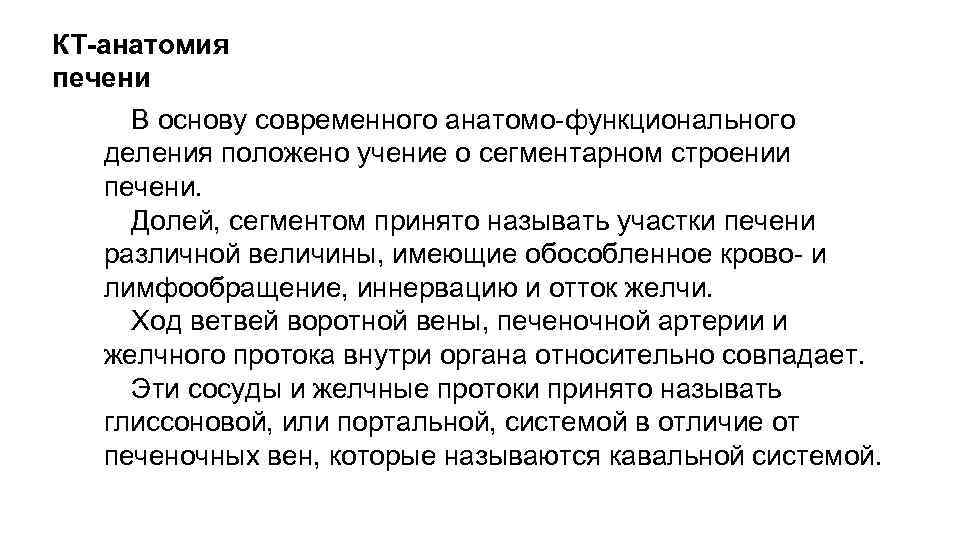 КТ-анатомия печени

В основу современного анатомо-функционального деления положено учение о сегментарном строении печени.

Долей, сегментом принято называть участки печени различной величины, имеющие обособленное крово- и лимфообращение, иннервацию и отток желчи.

Ход ветвей воротной вены, печеночной артерии и желчного протока внутри органа относительно совпадает.

Эти сосуды и желчные протоки принято называть глиссоновой, или портальной, системой в отличие от печеночных вен, которые называются кавальной системой.